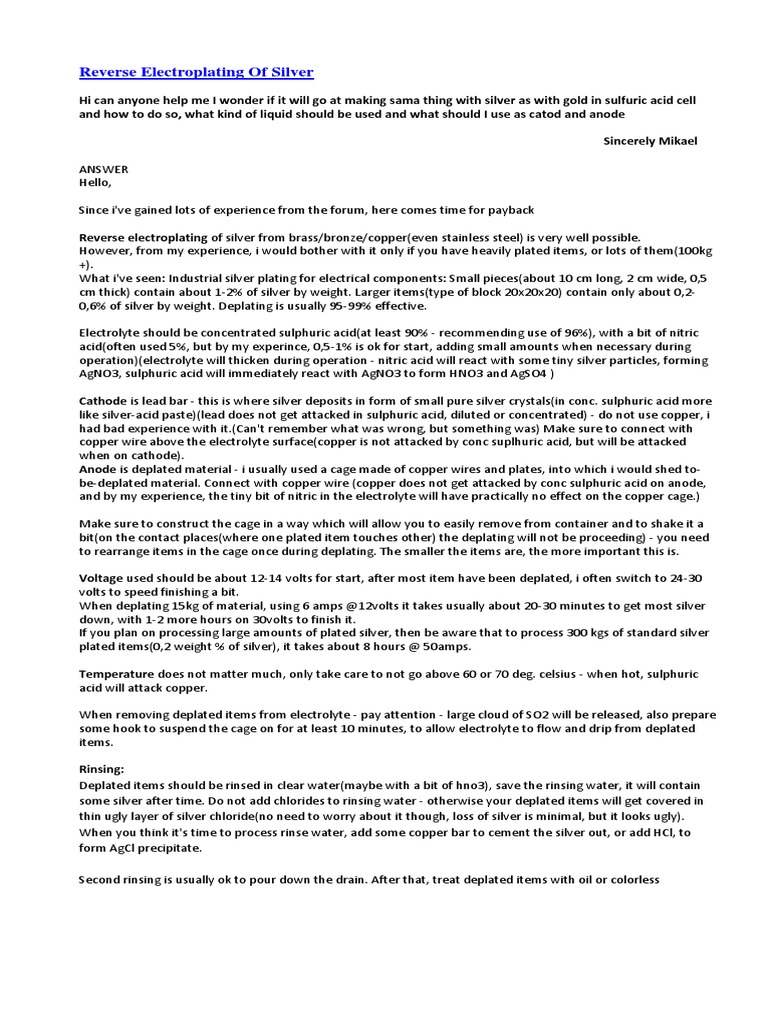 Reverse Electroplating Of Silver

Hi can anyone help me I wonder if it will go at making sama thing with silver as with gold in sulfuric acid cell and how to do so, what kind of liquid should be used and what should I use as catod and anode

Sincerely Mikael

ANSWER
Hello,

Since i've gained lots of experience from the forum, here comes time for payback

Reverse electroplating of silver from brass/bronze/copper(even stainless steel) is very well possible.
However, from my experience, i would bother with it only if you have heavily plated items, or lots of them(100kg +).
What i've seen: Industrial silver plating for electrical components: Small pieces(about 10 cm long, 2 cm wide, 0,5 cm thick) contain about 1-2% of silver by weight. Larger items(type of block 20x20x20) contain only about 0,2-0,6% of silver by weight. Deplating is usually 95-99% effective.

Electrolyte should be concentrated sulphuric acid(at least 90% - recommending use of 96%), with a bit of nitric acid(often used 5%, but by my experince, 0,5-1% is ok for start, adding small amounts when necessary during operation)(electrolyte will thicken during operation - nitric acid will react with some tiny silver particles, forming AgNO3, sulphuric acid will immediately react with AgNO3 to form HNO3 and AgSO4 )

Cathode is lead bar - this is where silver deposits in form of small pure silver crystals(in conc. sulphuric acid more like silver-acid paste)(lead does not get attacked in sulphuric acid, diluted or concentrated) - do not use copper, i had bad experience with it.(Can't remember what was wrong, but something was) Make sure to connect with copper wire above the electrolyte surface(copper is not attacked by conc suplhuric acid, but will be attacked when on cathode).
Anode is deplated material - i usually used a cage made of copper wires and plates, into which i would shed to-be-deplated material. Connect with copper wire (copper does not get attacked by conc sulphuric acid on anode, and by my experience, the tiny bit of nitric in the electrolyte will have practically no effect on the copper cage.)

Make sure to construct the cage in a way which will allow you to easily remove from container and to shake it a bit(on the contact places(where one plated item touches other) the deplating will not be proceeding) - you need to rearrange items in the cage once during deplating. The smaller the items are, the more important this is.

Voltage used should be about 12-14 volts for start, after most item have been deplated, i often switch to 24-30 volts to speed finishing a bit.
When deplating 15kg of material, using 6 amps @12volts it takes usually about 20-30 minutes to get most silver down, with 1-2 more hours on 30volts to finish it.
If you plan on processing large amounts of plated silver, then be aware that to process 300 kgs of standard silver plated items(0,2 weight % of silver), it takes about 8 hours @ 50amps.

Temperature does not matter much, only take care to not go above 60 or 70 deg. celsius - when hot, sulphuric acid will attack copper.

When removing deplated items from electrolyte - pay attention - large cloud of SO2 will be released, also prepare some hook to suspend the cage on for at least 10 minutes, to allow electrolyte to flow and drip from deplated items.

Rinsing:
Deplated items should be rinsed in clear water(maybe with a bit of hno3), save the rinsing water, it will contain some silver after time. Do not add chlorides to rinsing water - otherwise your deplated items will get covered in thin ugly layer of silver chloride(no need to worry about it though, loss of silver is minimal, but it looks ugly).
When you think it's time to process rinse water, add some copper bar to cement the silver out, or add HCl, to form AgCl precipitate.

Second rinsing is usually ok to pour down the drain. After that, treat deplated items with oil or colorless